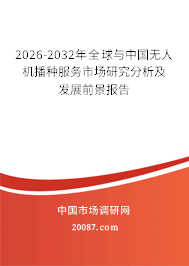 2026-2032年全球与中国无人机播种服务市场研究分析及发展前景报告

中国市场调研网

20087.com